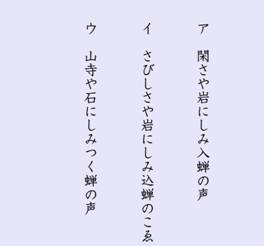 ア　閑さや岩にしみ入蝉の声

イ　さびしさや岩にしみ込蝉のこゑ

ウ　山寺や石にしみつく蝉の声